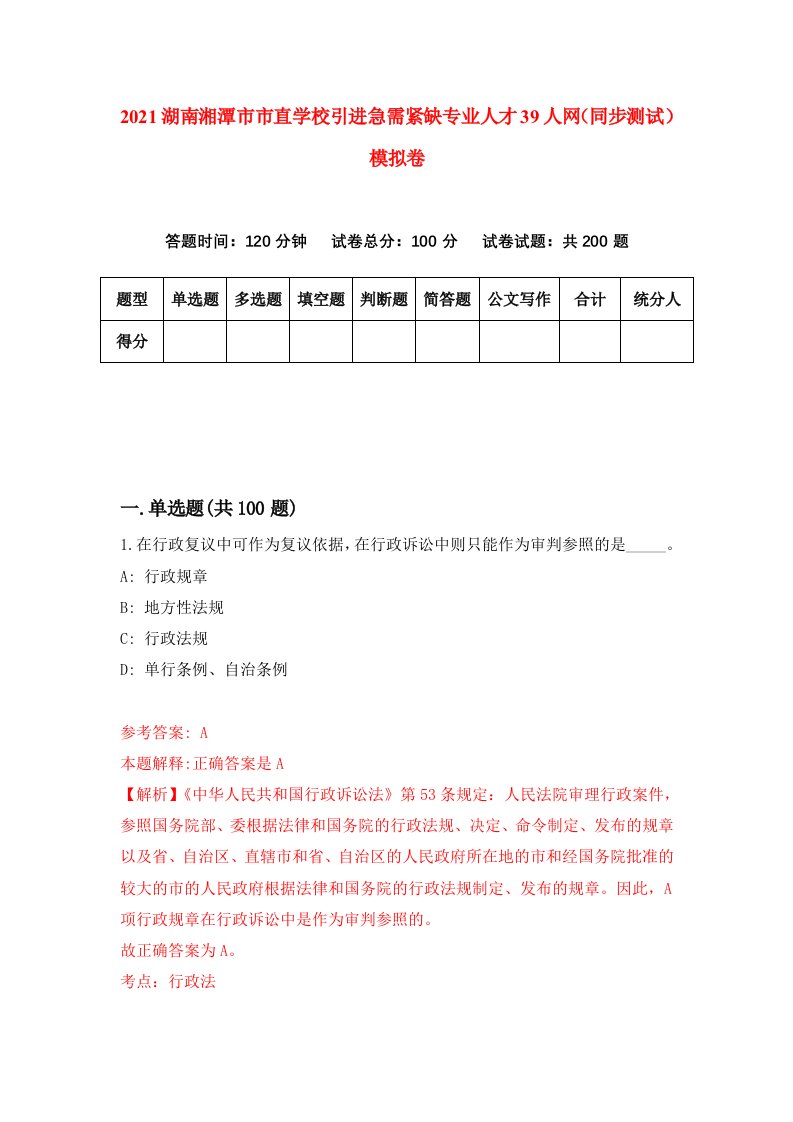 2021湖南湘潭市市直学校引进急需紧缺专业人才39人网(同步测试)模拟卷

答题时间：120分钟　试卷总分：100分　试卷试题：共200题

| 题型 | 单选题 | 多选题 | 填空题 | 判断题 | 简答题 | 公文写作 | 合计 | 统分人 |
|---|---|---|---|---|---|---|---|---|
| 得分 | | | | | | | | |

一.单选题(共100题)

1.在行政复议中可作为复议依据，在行政诉讼中则只能作为审判参照的是_____。

A: 行政规章

B: 地方性法规

C: 行政法规

D: 单行条例、自治条例

参考答案: A

本题解释:正确答案是A

【解析】《中华人民共和国行政诉讼法》第53条规定：人民法院审理行政案件，参照国务院部、委根据法律和国务院的行政法规、决定、命令制定、发布的规章以及省、自治区、直辖市和省、自治区的人民政府所在地的市和经国务院批准的较大的市的人民政府根据法律和国务院的行政法规制定、发布的规章。因此，A项行政规章在行政诉讼中是作为审判参照的。

故正确答案为A。

考点：行政法